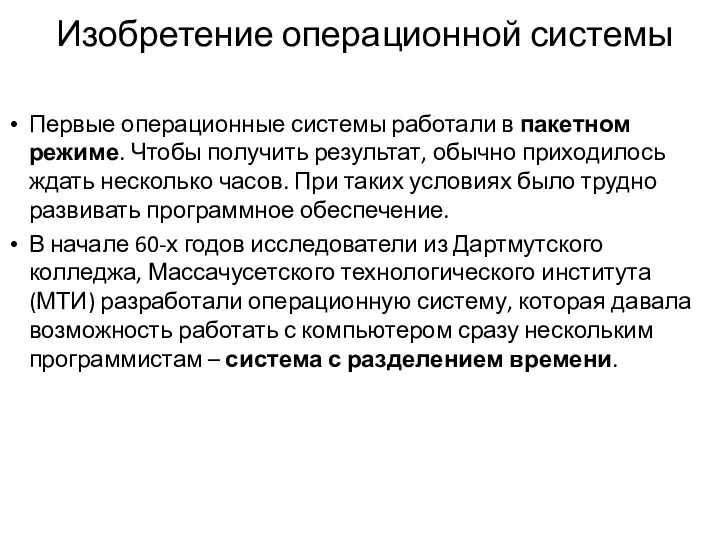 Изобретение операционной системы

• Первые операционные системы работали в пакетном режиме. Чтобы получить результат, обычно приходилось ждать несколько часов. При таких условиях было трудно развивать программное обеспечение.

• В начале 60-х годов исследователи из Дартмутского колледжа, Массачусетского технологического института (МТИ) разработали операционную систему, которая давала возможность работать с компьютером сразу нескольким программистам – система с разделением времени.